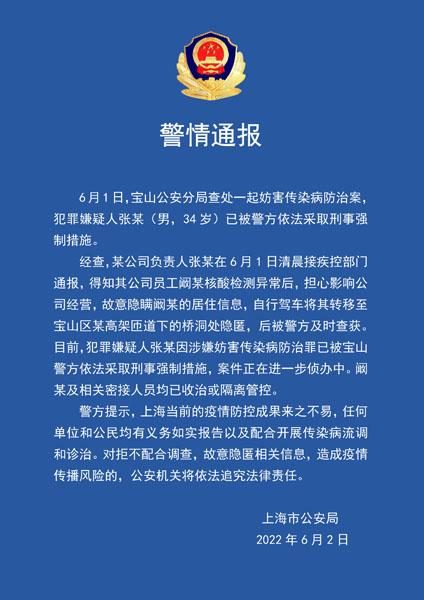 警情通报

6月1日，宝山公安分局查处一起妨害传染病防治案，犯罪嫌疑人张某（男，34岁）已被警方依法采取刑事强制措施。

经查，某公司负责人张某在6月1日清晨接疾控部门通报，得知其公司员工阚某核酸检测异常后，担心影响公司经营，故意隐瞒阚某的居住信息，自行驾车将其转移至宝山区某高架匝道下的桥洞处隐匿，后被警方及时查获。目前，犯罪嫌疑人张某因涉嫌妨害传染病防治罪已被宝山警方依法采取刑事强制措施，案件正在进一步侦办中。阚某及相关密接人员均已收治或隔离管控。

警方提示，上海当前的疫情防控成果来之不易，任何单位和公民均有义务如实报告以及配合开展传染病流调和诊治。对拒不配合调查，故意隐匿相关信息，造成疫情传播风险的，公安机关将依法追究法律责任。

上海市公安局
2022年6月2日